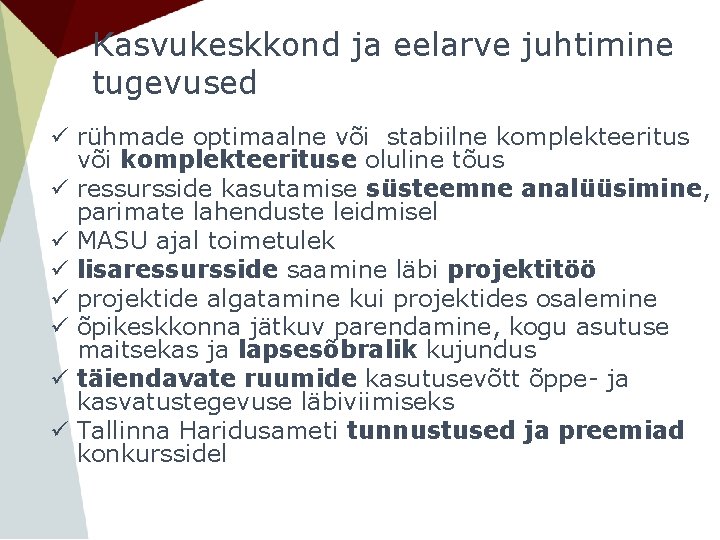 Kasvukeskkond ja eelarve juhtimine tugevused

✓ rühmade optimaalne või  stabiilne komplekteeritus või komplekteerituse oluline tõus
✓ ressursside kasutamise süsteemne analüüsimine, parimate lahenduste leidmisel
✓ MASU ajal toimetulek
✓ lisaressursside saamine läbi projektitöö
✓ projektide algatamine kui projektides osalemine
✓ õpikeskkonna jätkuv parendamine, kogu asutuse maitsekas ja lapsesõbralik kujundus
✓ täiendavate ruumide kasutusevõtt õppe- ja kasvatustegevuse läbiviimiseks
✓ Tallinna Haridusameti tunnustused ja preemiad konkurssidel